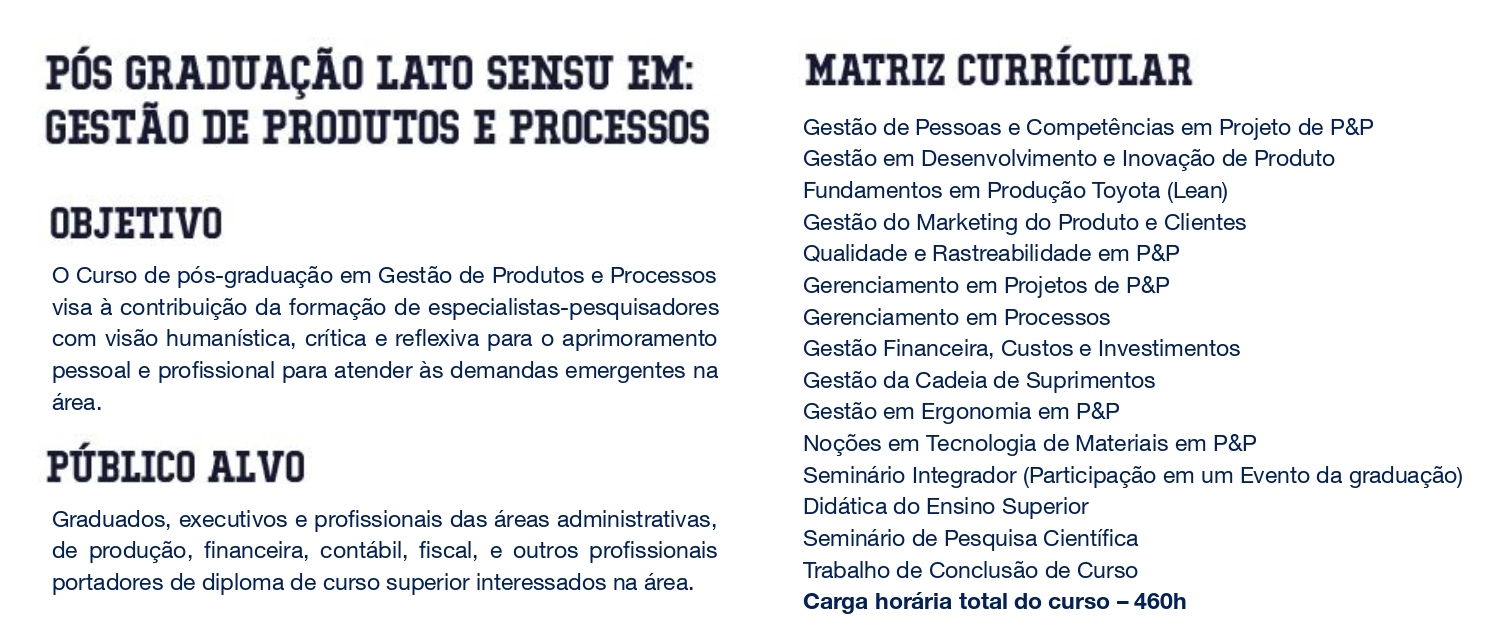 PÓS GRADUAÇÃO LATO SENSU EM: GESTÃO DE PRODUTOS E PROCESSOS

OBJETIVO

O Curso de pós-graduação em Gestão de Produtos e Processos visa à contribuição da formação de especialistas-pesquisadores com visão humanística, crítica e reflexiva para o aprimoramento pessoal e profissional para atender às demandas emergentes na área.

PÚBLICO ALVO

Graduados, executivos e profissionais das áreas administrativas, de produção, financeira, contábil, fiscal, e outros profissionais portadores de diploma de curso superior interessados na área.

MATRIZ CURRÍCULAR

Gestão de Pessoas e Competências em Projeto de P&P
Gestão em Desenvolvimento e Inovação de Produto
Fundamentos em Produção Toyota (Lean)
Gestão do Marketing do Produto e Clientes
Qualidade e Rastreabilidade em P&P
Gerenciamento em Projetos de P&P
Gerenciamento em Processos
Gestão Financeira, Custos e Investimentos
Gestão da Cadeia de Suprimentos
Gestão em Ergonomia em P&P
Noções em Tecnologia de Materiais em P&P
Seminário Integrador (Participação em um Evento da graduação)
Didática do Ensino Superior
Seminário de Pesquisa Científica
Trabalho de Conclusão de Curso
Carga horária total do curso – 460h